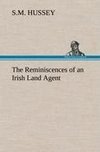 S.M. HUSSEY

The Reminiscences of an Irish Land Agent